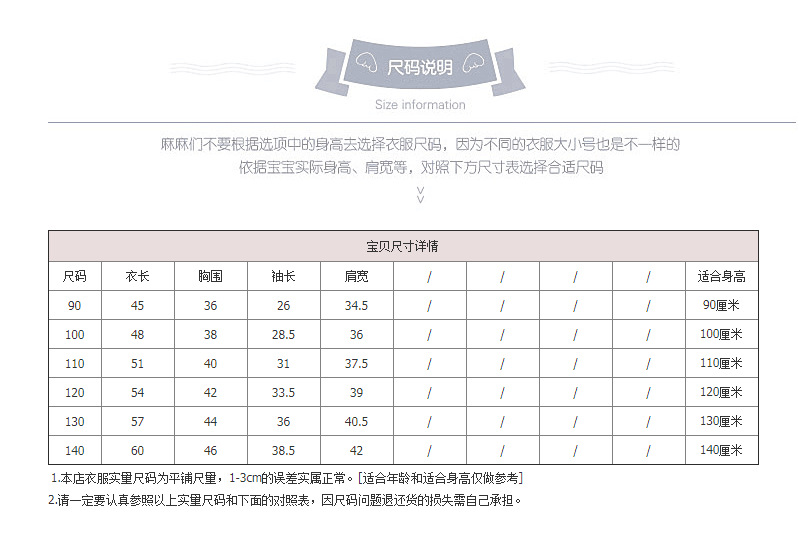 尺码说明
Size information

麻麻们不要根据选项中的身高去选择衣服尺码，因为不同的衣服大小号也是不一样的
依据宝宝实际身高、肩宽等，对照下方尺寸表选择合适尺码

宝贝尺寸详情

| 尺码 | 衣长 | 胸围 | 袖长 | 肩宽 | / | / | / | / | 适合身高 |
|---|---|---|---|---|---|---|---|---|---|
| 90 | 45 | 36 | 26 | 34.5 | / | / | / | / | 90厘米 |
| 100 | 48 | 38 | 28.5 | 36 | / | / | / | / | 100厘米 |
| 110 | 51 | 40 | 31 | 37.5 | / | / | / | / | 110厘米 |
| 120 | 54 | 42 | 33.5 | 39 | / | / | / | / | 120厘米 |
| 130 | 57 | 44 | 36 | 40.5 | / | / | / | / | 130厘米 |
| 140 | 60 | 46 | 38.5 | 42 | / | / | / | / | 140厘米 |

1.本店衣服实量尺码为平铺尺量，1-3cm的误差实属正常。[适合年龄和适合身高仅做参考]
2.请一定要认真参照以上实量尺码和下面的对照表，因尺码问题退还货的损失需自己承担。